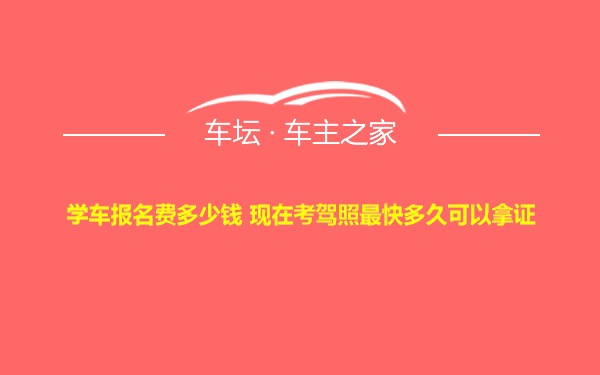 车坛 · 车主之家

学车报名费多少钱 现在考驾照最快多久可以拿证